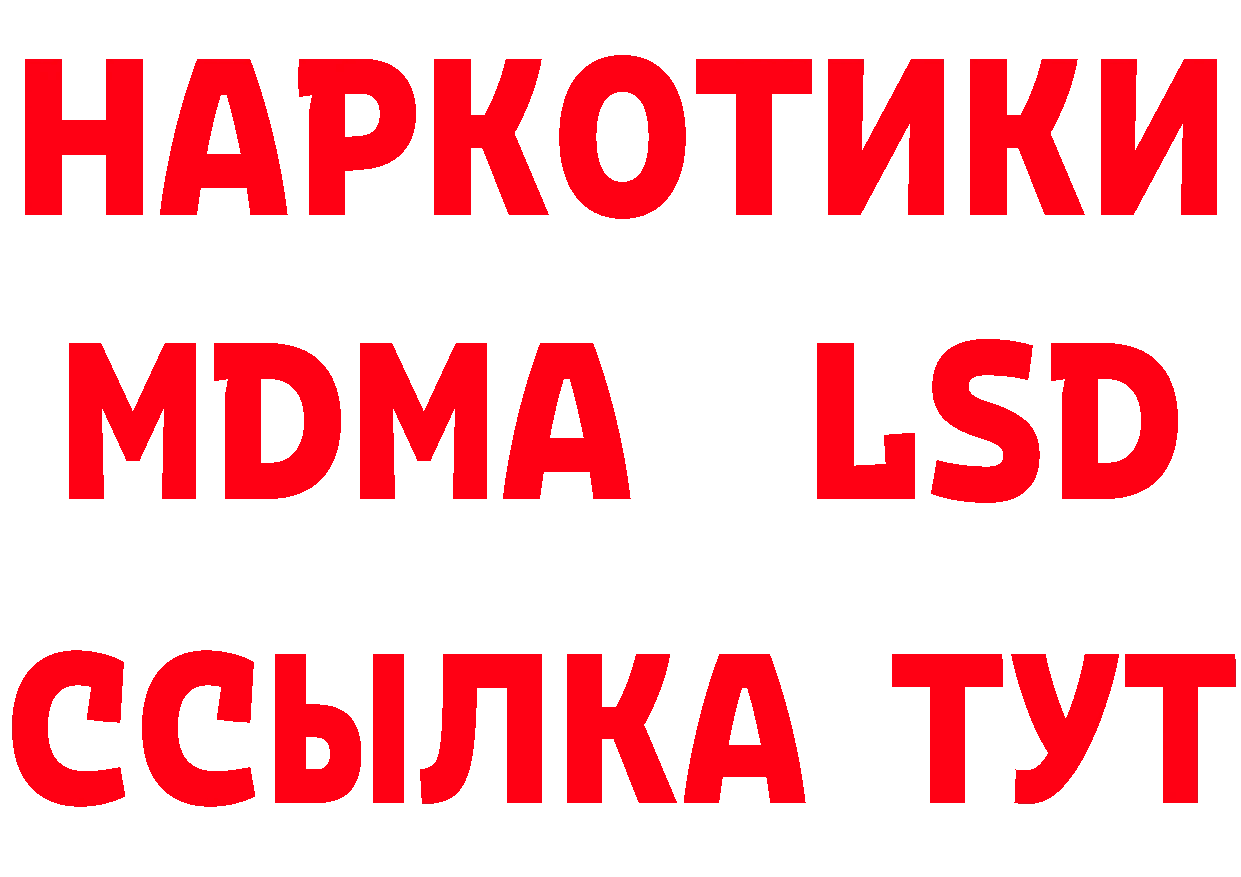 НАРКОТИКИ
MDMA LSD
ССЫЛКА ТУТ